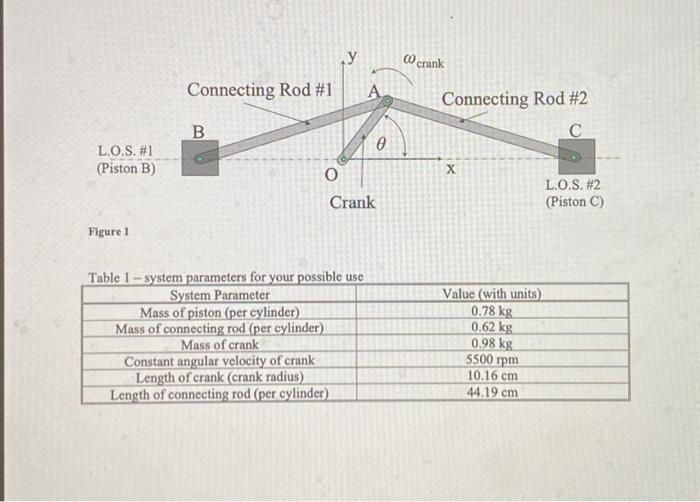 y

$\omega_{crank}$

Connecting Rod #1

A

Connecting Rod #2

B

C

L.O.S. #1
(Piston B)

$\theta$

O

x

L.O.S. #2
(Piston C)

Crank

Figure 1

Table 1 – system parameters for your possible use

| System Parameter | Value (with units) |
|---|---|
| Mass of piston (per cylinder) | 0.78 kg |
| Mass of connecting rod (per cylinder) | 0.62 kg |
| Mass of crank | 0.98 kg |
| Constant angular velocity of crank | 5500 rpm |
| Length of crank (crank radius) | 10.16 cm |
| Length of connecting rod (per cylinder) | 44.19 cm |